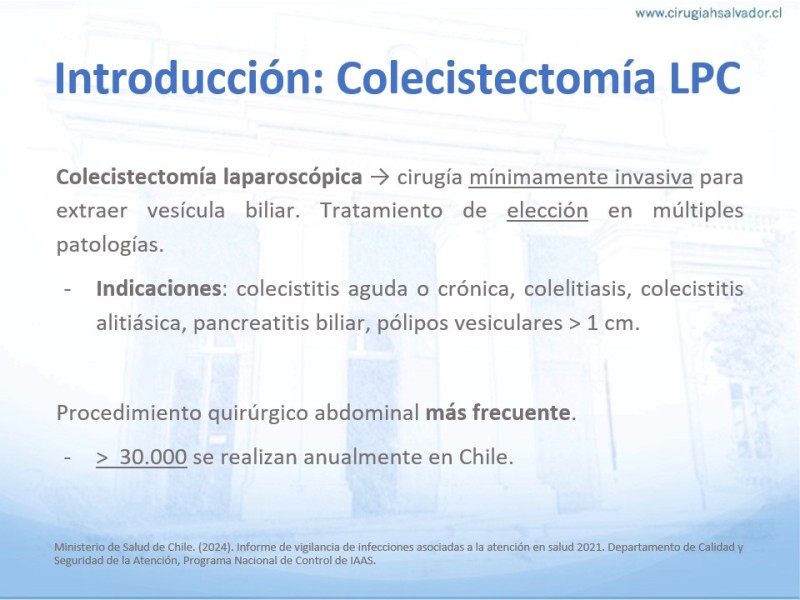 www.cirugiahsalvador.cl

Introducción: Colecistectomía LPC

Colecistectomía laparoscópica → cirugía mínimamente invasiva para extraer vesícula biliar. Tratamiento de elección en múltiples patologías.

- Indicaciones: colecistitis aguda o crónica, colelitiasis, colecistitis alitiásica, pancreatitis biliar, pólipos vesiculares > 1 cm.

Procedimiento quirúrgico abdominal más frecuente.

- > 30.000 se realizan anualmente en Chile.

Ministerio de Salud de Chile. (2024). Informe de vigilancia de infecciones asociadas a la atención en salud 2021. Departamento de Calidad y Seguridad de la Atención, Programa Nacional de Control de IAAS.